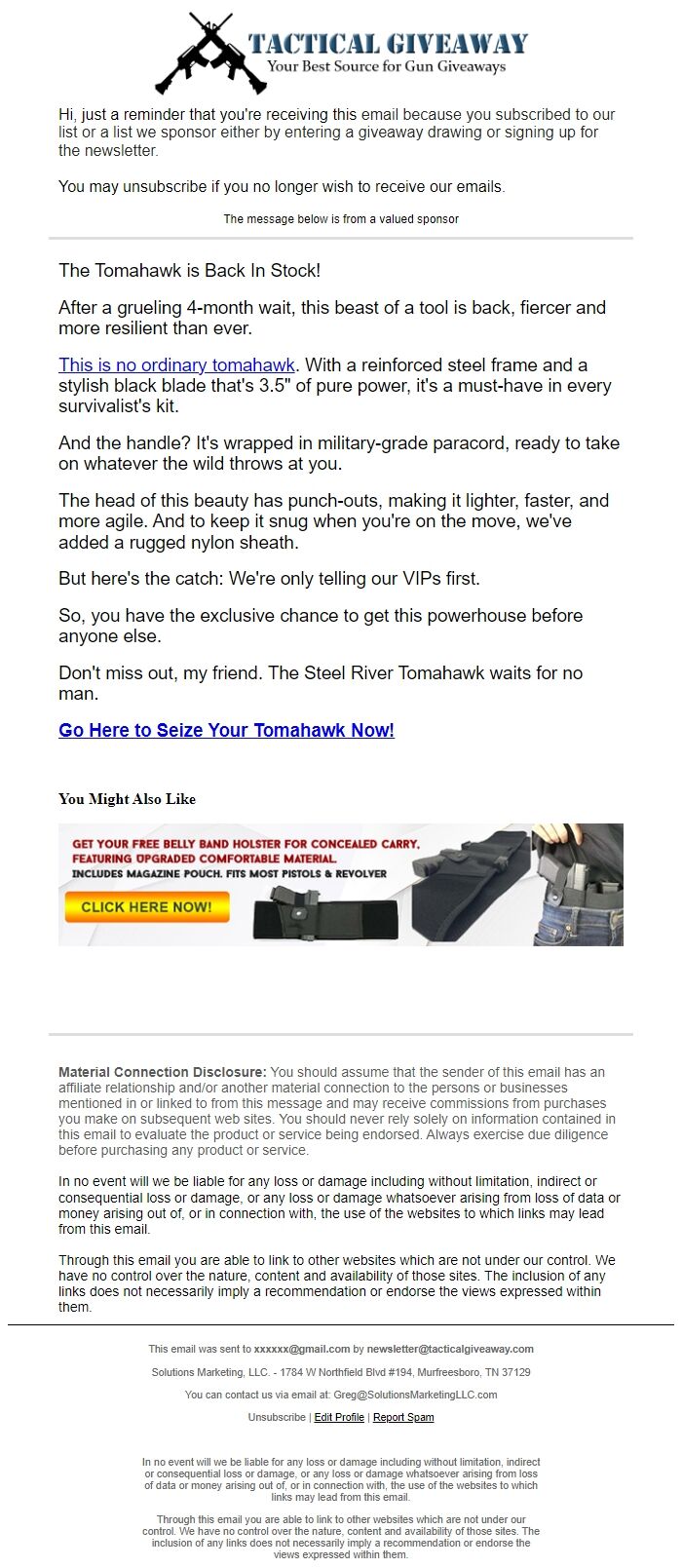 TACTICAL GIVEAWAY
Your Best Source for Gun Giveaways

Hi, just a reminder that you're receiving this email because you subscribed to our list or a list we sponsor either by entering a giveaway drawing or signing up for the newsletter.

You may unsubscribe if you no longer wish to receive our emails.

The message below is from a valued sponsor

The Tomahawk is Back In Stock!

After a grueling 4-month wait, this beast of a tool is back, fiercer and more resilient than ever.

This is no ordinary tomahawk. With a reinforced steel frame and a stylish black blade that's 3.5" of pure power, it's a must-have in every survivalist's kit.

And the handle? It's wrapped in military-grade paracord, ready to take on whatever the wild throws at you.

The head of this beauty has punch-outs, making it lighter, faster, and more agile. And to keep it snug when you're on the move, we've added a rugged nylon sheath.

But here's the catch: We're only telling our VIPs first.

So, you have the exclusive chance to get this powerhouse before anyone else.

Don't miss out, my friend. The Steel River Tomahawk waits for no man.

Go Here to Seize Your Tomahawk Now!

You Might Also Like

GET YOUR FREE BELLY BAND HOLSTER FOR CONCEALED CARRY, FEATURING UPGRADED COMFORTABLE MATERIAL.
INCLUDES MAGAZINE POUCH. FITS MOST PISTOLS & REVOLVER
CLICK HERE NOW!

Material Connection Disclosure: You should assume that the sender of this email has an affiliate relationship and/or another material connection to the persons or businesses mentioned in or linked to from this message and may receive commissions from purchases you make on subsequent web sites. You should never rely solely on information contained in this email to evaluate the product or service being endorsed. Always exercise due diligence before purchasing any product or service.

In no event will we be liable for any loss or damage including without limitation, indirect or consequential loss or damage, or any loss or damage whatsoever arising from loss of data or money arising out of, or in connection with, the use of the websites to which links may lead from this email.

Through this email you are able to link to other websites which are not under our control. We have no control over the nature, content and availability of those sites. The inclusion of any links does not necessarily imply a recommendation or endorse the views expressed within them.

This email was sent to xxxxxx@gmail.com by newsletter@tacticalgiveaway.com

Solutions Marketing, LLC. - 1784 W Northfield Blvd #194, Murfreesboro, TN 37129

You can contact us via email at: Greg@SolutionsMarketingLLC.com

Unsubscribe | Edit Profile | Report Spam

In no event will we be liable for any loss or damage including without limitation, indirect or consequential loss or damage, or any loss or damage whatsoever arising from loss of data or money arising out of, or in connection with, the use of the websites to which links may lead from this email.

Through this email you are able to link to other websites which are not under our control. We have no control over the nature, content and availability of those sites. The inclusion of any links does not necessarily imply a recommendation or endorse the views expressed within them.